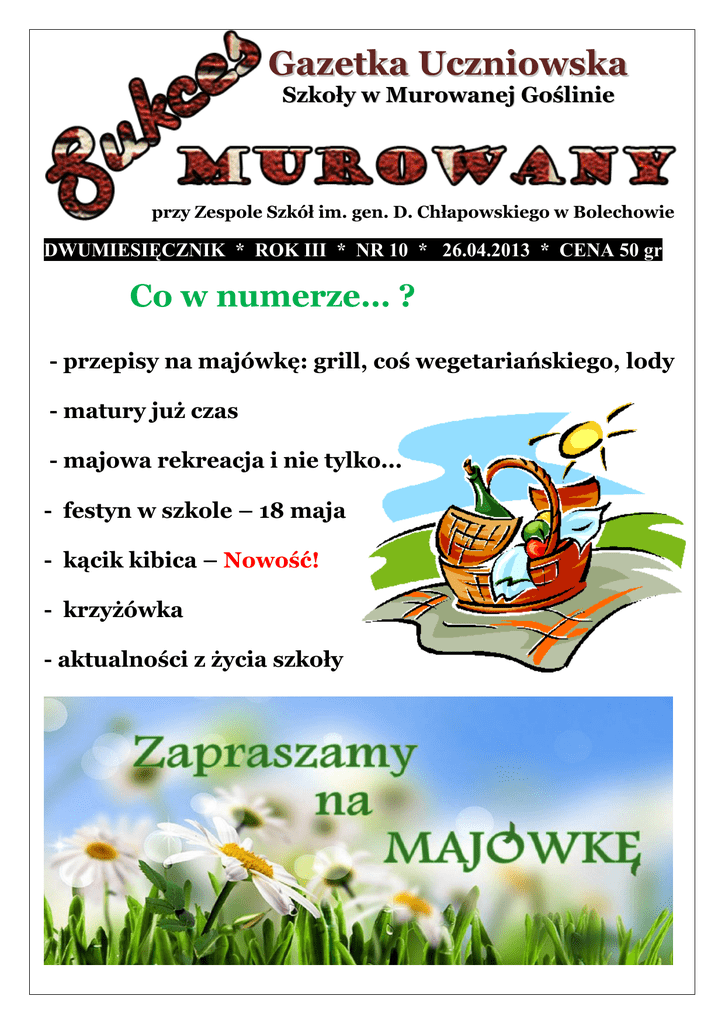 Sukces

Gazetka Uczniowska
Szkoły w Murowanej Goślinie

MUROWANY

przy Zespole Szkół im. gen. D. Chłapowskiego w Bolechowie

DWUMIESIĘCZNIK * ROK III * NR 10 * 26.04.2013 * CENA 50 gr

Co w numerze... ?

- przepisy na majówkę: grill, coś wegetariańskiego, lody

- matury już czas

- majowa rekreacja i nie tylko...

- festyn w szkole – 18 maja

- kącik kibica – Nowość!

- krzyżówka

- aktualności z życia szkoły

Zapraszamy na MAJÓWKĘ